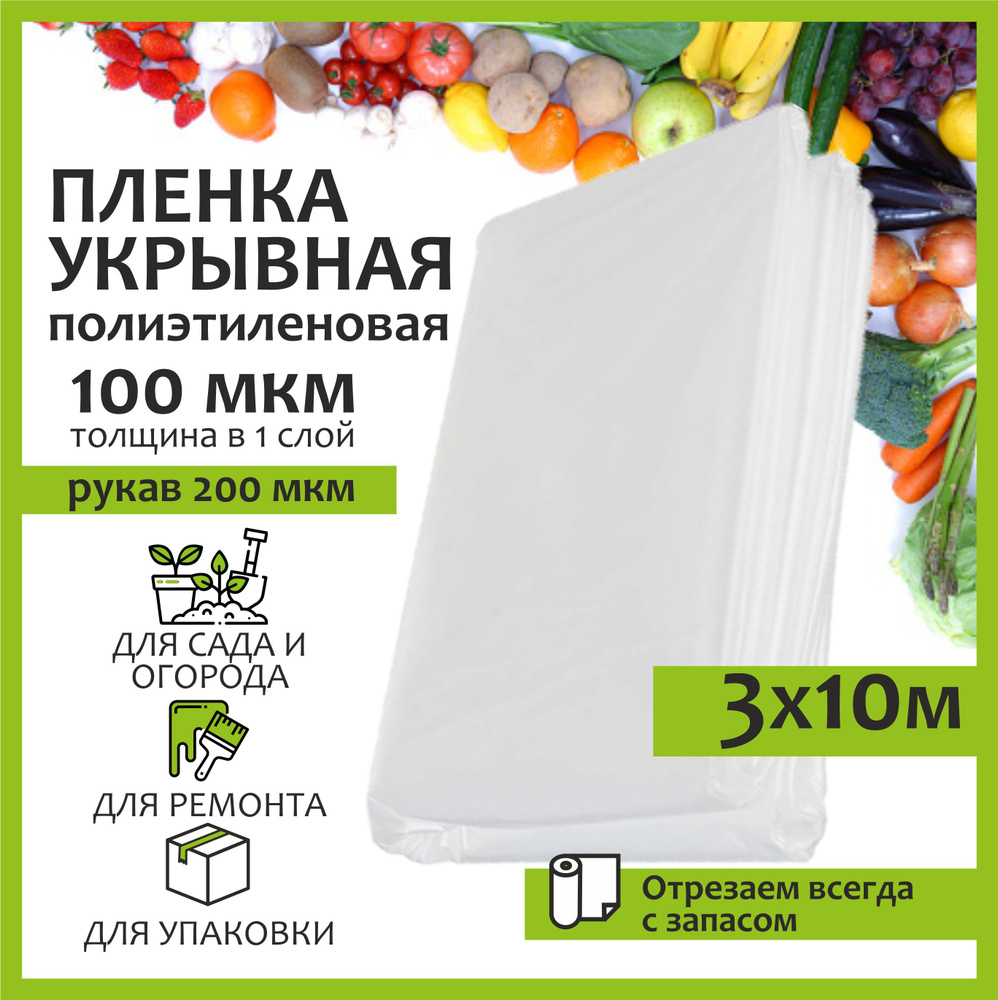 ПЛЕНКА УКРЫВНАЯ
полиэтиленовая
100 мкм
толщина в 1 слой

рукав 200 мкм

ДЛЯ САДА И ОГОРОДА

ДЛЯ РЕМОНТА

ДЛЯ УПАКОВКИ

3х10м

Отрезаем всегда с запасом